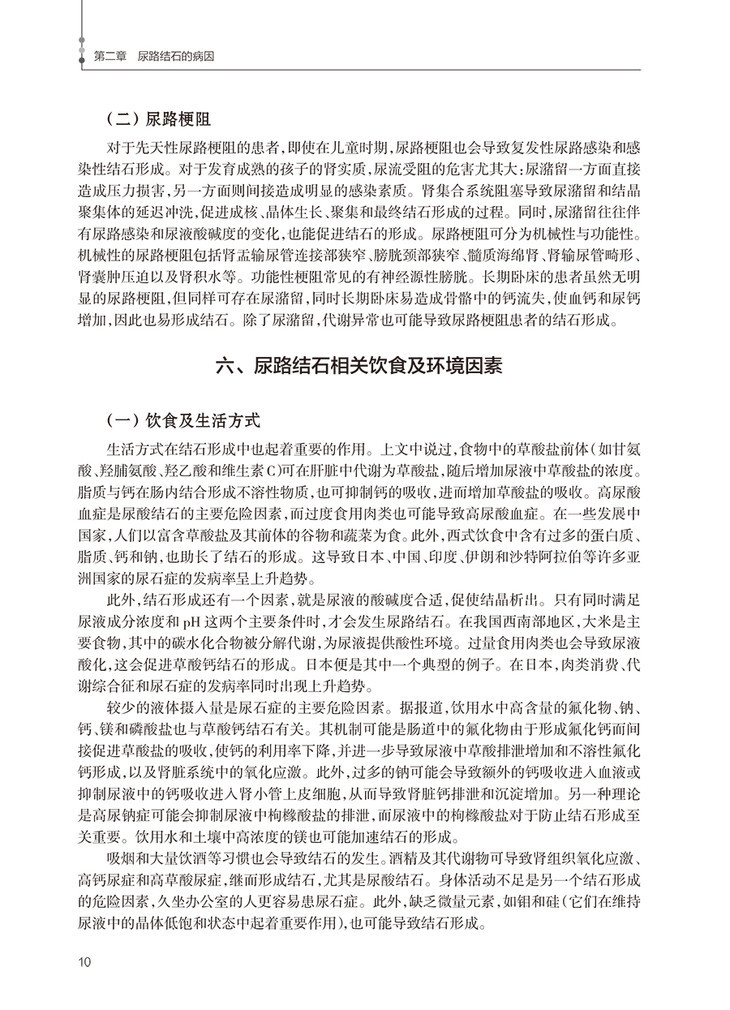 第二章　尿路结石的病因

（二）尿路梗阻

对于先天性尿路梗阻的患者，即使在儿童时期，尿路梗阻也会导致复发性尿路感染和感染性结石形成。对于发育成熟的孩子的肾实质，尿流受阻的危害尤其大：尿潴留一方面直接造成压力损害，另一方面则间接造成明显的感染素质。肾集合系统阻塞导致尿潴留和结晶聚集体的延迟冲洗，促进成核、晶体生长、聚集和最终结石形成的过程。同时，尿潴留往往伴有尿路感染和尿液酸碱度的变化，也能促进结石的形成。尿路梗阻可分为机械性与功能性。机械性的尿路梗阻包括肾盂输尿管连接部狭窄、膀胱颈部狭窄、髓质海绵肾、肾输尿管畸形、肾囊肿压迫以及肾积水等。功能性梗阻常见的有神经源性膀胱。长期卧床的患者虽然无明显的尿路梗阻，但同样可存在尿潴留，同时长期卧床易造成骨骼中的钙流失，使血钙和尿钙增加，因此也易形成结石。除了尿潴留，代谢异常也可能导致尿路梗阻患者的结石形成。

六、尿路结石相关饮食及环境因素

（一）饮食及生活方式

生活方式在结石形成中也起着重要的作用。上文中说过，食物中的草酸盐前体（如甘氨酸、羟脯氨酸、羟乙酸和维生素C）可在肝脏中代谢为草酸盐，随后增加尿液中草酸盐的浓度。脂质与钙在肠内结合形成不溶性物质，也可抑制钙的吸收，进而增加草酸盐的吸收。高尿酸血症是尿酸结石的主要危险因素，而过度食用肉类也可能导致高尿酸血症。在一些发展中国家，人们以富含草酸盐及其前体的谷物和蔬菜为食。此外，西式饮食中含有过多的蛋白质、脂质、钙和钠，也助长了结石的形成。这导致日本、中国、印度、伊朗和沙特阿拉伯等许多亚洲国家的尿石症的发病率呈上升趋势。

此外，结石形成还有一个因素，就是尿液的酸碱度合适，促使结晶析出。只有同时满足尿液成分浓度和pH这两个主要条件时，才会发生尿路结石。在我国西南部地区，大米是主要食物，其中的碳水化合物被分解代谢，为尿液提供酸性环境。过量食用肉类也会导致尿液酸化，这会促进草酸钙结石的形成。日本便是其中一个典型的例子。在日本，肉类消费、代谢综合征和尿石症的发病率同时出现上升趋势。

较少的液体摄入量是尿石症的主要危险因素。据报道，饮用水中高含量的氟化物、钠、钙、镁和磷酸盐也与草酸钙结石有关。其机制可能是肠道中的氟化物由于形成氟化钙而间接促进草酸盐的吸收，使钙的利用率下降，并进一步导致尿液中草酸排泄增加和不溶性氟化钙形成，以及肾脏系统中的氧化应激。此外，过多的钠可能会导致额外的钙吸收进入血液或抑制尿液中的钙吸收进入肾小管上皮细胞，从而导致肾脏钙排泄和沉淀增加。另一种理论是高尿钠症可能会抑制尿液中枸橼酸盐的排泄，而尿液中的枸橼酸盐对于防止结石形成至关重要。饮用水和土壤中高浓度的镁也可能加速结石的形成。

吸烟和大量饮酒等习惯也会导致结石的发生。酒精及其代谢物可导致肾组织氧化应激、高钙尿症和高草酸尿症，继而形成结石，尤其是尿酸结石。身体活动不足是另一个结石形成的危险因素，久坐办公室的人更容易患尿石症。此外，缺乏微量元素，如钼和硅（它们在维持尿液中的晶体低饱和状态中起着重要作用），也可能导致结石形成。

10